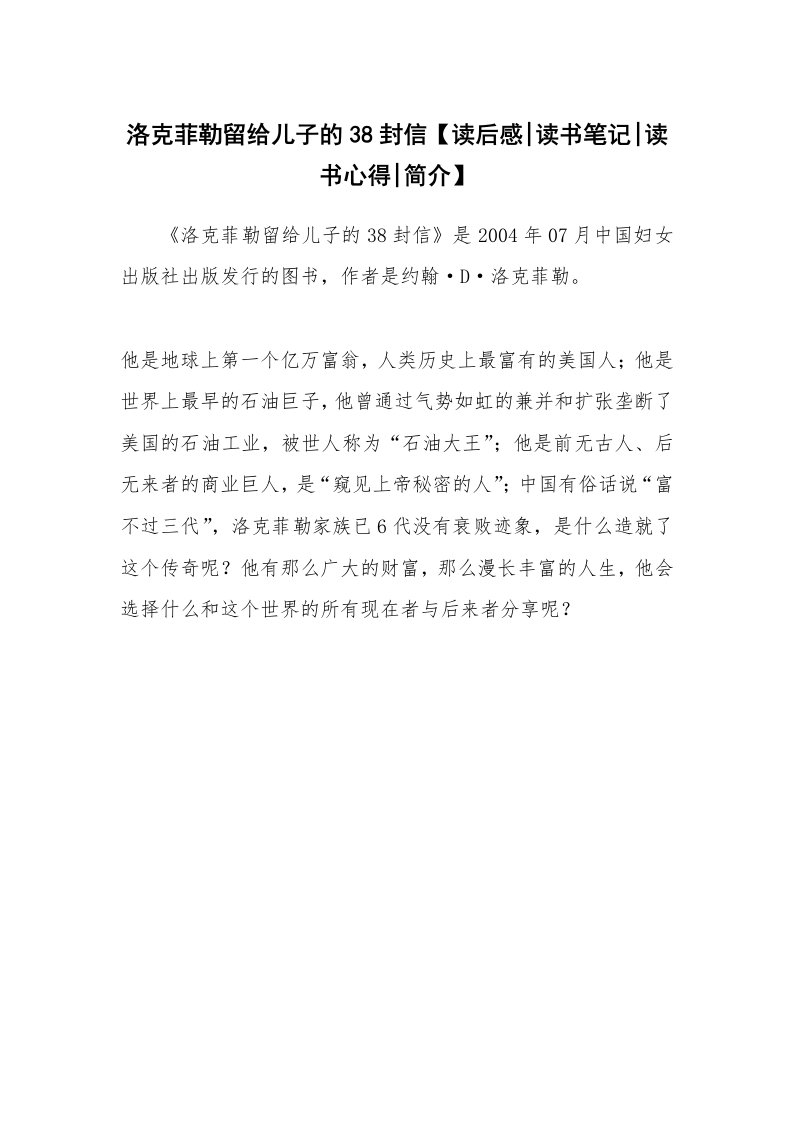 洛克菲勒留给儿子的38封信【读后感|读书笔记|读书心得|简介】

《洛克菲勒留给儿子的38封信》是2004年07月中国妇女出版社出版发行的图书，作者是约翰·D·洛克菲勒。

他是地球上第一个亿万富翁，人类历史上最富有的美国人；他是世界上最早的石油巨子，他曾通过气势如虹的兼并和扩张垄断了美国的石油工业，被世人称为“石油大王”；他是前无古人、后无来者的商业巨人，是“窥见上帝秘密的人”；中国有俗话说“富不过三代”，洛克菲勒家族已6代没有衰败迹象，是什么造就了这个传奇呢？他有那么广大的财富，那么漫长丰富的人生，他会选择什么和这个世界的所有现在者与后来者分享呢？